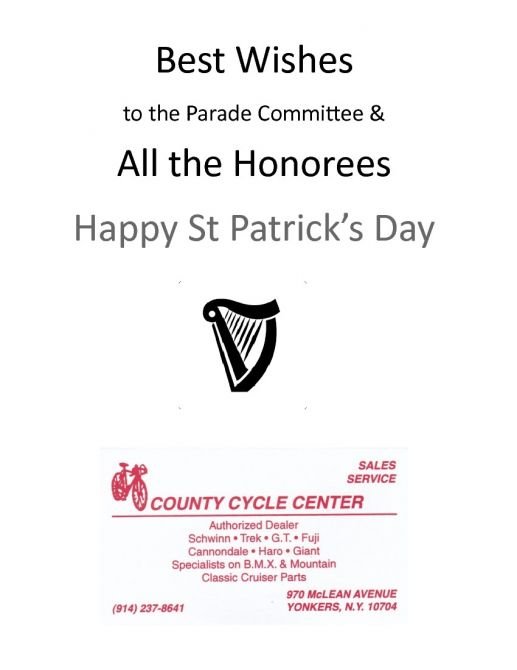 Best Wishes

to the Parade Committee &

All the Honorees

Happy St Patrick's Day

SALES
SERVICE

COUNTY CYCLE CENTER

Authorized Dealer
Schwinn • Trek • G.T. • Fuji
Cannondale • Haro • Giant
Specialists on B.M.X. & Mountain
Classic Cruiser Parts

(914) 237-8641

970 McLEAN AVENUE
YONKERS, N.Y. 10704